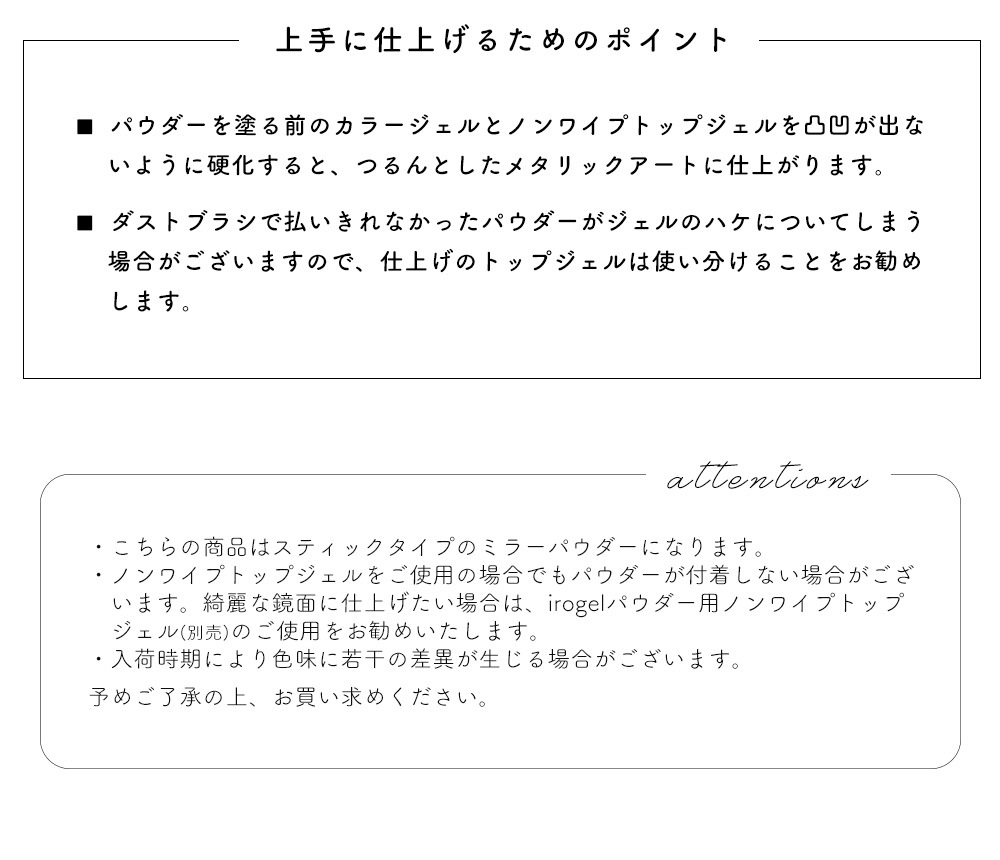 上手に仕上げるためのポイント

■ パウダーを塗る前のカラージェルとノンワイプトップジェルを凸凹が出ないように硬化すると、つるんとしたメタリックアートに仕上がります。

■ ダストブラシで払いきれなかったパウダーがジェルのハケについてしまう場合がございますので、仕上げのトップジェルは使い分けることをお勧めします。

attentions

・こちらの商品はスティックタイプのミラーパウダーになります。
・ノンワイプトップジェルをご使用の場合でもパウダーが付着しない場合がございます。綺麗な鏡面に仕上げたい場合は、irogelパウダー用ノンワイプトップジェル(別売)のご使用をお勧めいたします。
・入荷時期により色味に若干の差異が生じる場合がございます。
予めご了承の上、お買い求めください。